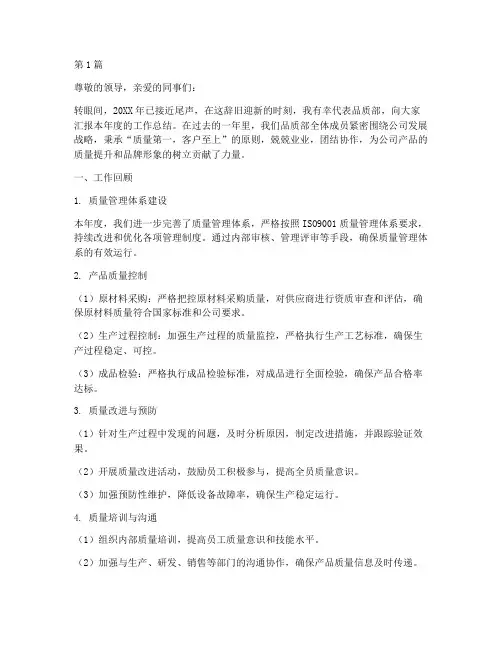 第1篇

尊敬的领导，亲爱的同事们：

转眼间，20XX年已接近尾声，在这辞旧迎新的时刻，我有幸代表品质部，向大家汇报本年度的工作总结。在过去的一年里，我们品质部全体成员紧密围绕公司发展战略，秉承“质量第一，客户至上”的原则，兢兢业业，团结协作，为公司产品的质量提升和品牌形象的树立贡献了力量。

一、工作回顾

1. 质量管理体系建设

本年度，我们进一步完善了质量管理体系，严格按照ISO9001质量管理体系要求，持续改进和优化各项管理制度。通过内部审核、管理评审等手段，确保质量管理体系的有效运行。

2. 产品质量控制

（1）原材料采购：严格把控原材料采购质量，对供应商进行资质审查和评估，确保原材料质量符合国家标准和公司要求。

（2）生产过程控制：加强生产过程的质量监控，严格执行生产工艺标准，确保生产过程稳定、可控。

（3）成品检验：严格执行成品检验标准，对成品进行全面检验，确保产品合格率达标。

3. 质量改进与预防

（1）针对生产过程中发现的问题，及时分析原因，制定改进措施，并跟踪验证效果。

（2）开展质量改进活动，鼓励员工积极参与，提高全员质量意识。

（3）加强预防性维护，降低设备故障率，确保生产稳定运行。

4. 质量培训与沟通

（1）组织内部质量培训，提高员工质量意识和技能水平。

（2）加强与生产、研发、销售等部门的沟通协作，确保产品质量信息及时传递。